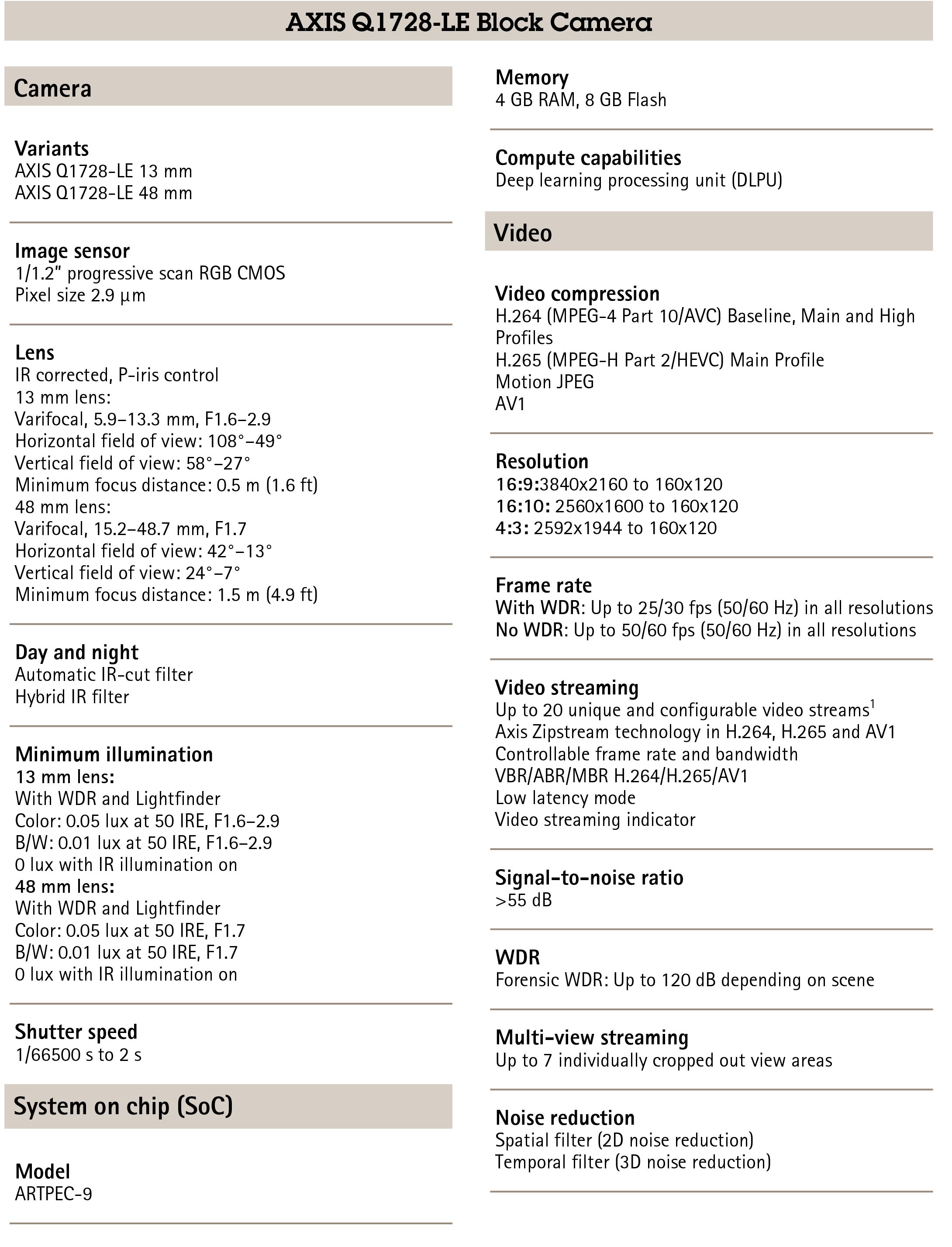 AXIS Q1728-LE Block Camera

Camera

Variants
AXIS Q1728-LE 13 mm
AXIS Q1728-LE 48 mm

Image sensor
1/1.2" progressive scan RGB CMOS
Pixel size 2.9 µm

Lens
IR corrected, P-iris control
13 mm lens:
Varifocal, 5.9–13.3 mm, F1.6–2.9
Horizontal field of view: 108°–49°
Vertical field of view: 58°–27°
Minimum focus distance: 0.5 m (1.6 ft)
48 mm lens:
Varifocal, 15.2–48.7 mm, F1.7
Horizontal field of view: 42°–13°
Vertical field of view: 24°–7°
Minimum focus distance: 1.5 m (4.9 ft)

Day and night
Automatic IR-cut filter
Hybrid IR filter

Minimum illumination
13 mm lens:
With WDR and Lightfinder
Color: 0.05 lux at 50 IRE, F1.6–2.9
B/W: 0.01 lux at 50 IRE, F1.6–2.9
0 lux with IR illumination on
48 mm lens:
With WDR and Lightfinder
Color: 0.05 lux at 50 IRE, F1.7
B/W: 0.01 lux at 50 IRE, F1.7
0 lux with IR illumination on

Shutter speed
1/66500 s to 2 s

System on chip (SoC)

Model
ARTPEC-9

Memory
4 GB RAM, 8 GB Flash

Compute capabilities
Deep learning processing unit (DLPU)

Video

Video compression
H.264 (MPEG-4 Part 10/AVC) Baseline, Main and High Profiles
H.265 (MPEG-H Part 2/HEVC) Main Profile
Motion JPEG
AV1

Resolution
16:9:3840x2160 to 160x120
16:10: 2560x1600 to 160x120
4:3: 2592x1944 to 160x120

Frame rate
With WDR: Up to 25/30 fps (50/60 Hz) in all resolutions
No WDR: Up to 50/60 fps (50/60 Hz) in all resolutions

Video streaming
Up to 20 unique and configurable video streams$^1$
Axis Zipstream technology in H.264, H.265 and AV1
Controllable frame rate and bandwidth
VBR/ABR/MBR H.264/H.265/AV1
Low latency mode
Video streaming indicator

Signal-to-noise ratio
>55 dB

WDR
Forensic WDR: Up to 120 dB depending on scene

Multi-view streaming
Up to 7 individually cropped out view areas

Noise reduction
Spatial filter (2D noise reduction)
Temporal filter (3D noise reduction)